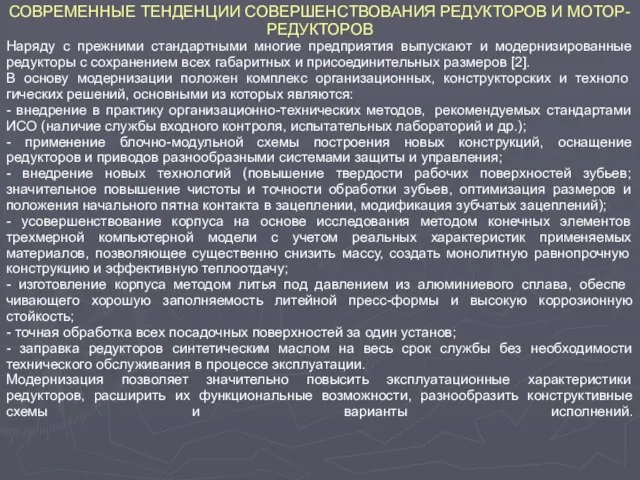 СОВРЕМЕННЫЕ ТЕНДЕНЦИИ СОВЕРШЕНСТВОВАНИЯ РЕДУКТОРОВ И МОТОР-РЕДУКТОРОВ

Наряду с прежними стандартными многие предприятия выпускают и модернизированные редукторы с сохранением всех габаритных и присоединительных размеров [2].
В основу модернизации положен комплекс организационных, конструкторских и техноло гических решений, основными из которых являются:
- внедрение в практику организационно-технических методов, рекомендуемых стандартами ИСО (наличие службы входного контроля, испытательных лабораторий и др.);
- применение блочно-модульной схемы построения новых конструкций, оснащение редукторов и приводов разнообразными системами защиты и управления;
- внедрение новых технологий (повышение твердости рабочих поверхностей зубьев; значительное повышение чистоты и точности обработки зубьев, оптимизация размеров и положения начального пятна контакта в зацеплении, модификация зубчатых зацеплений);
- усовершенствование корпуса на основе исследования методом конечных элементов трехмерной компьютерной модели с учетом реальных характеристик применяемых материалов, позволяющее существенно снизить массу, создать монолитную равнопрочную конструкцию и эффективную теплоотдачу;
- изготовление корпуса методом литья под давлением из алюминиевого сплава, обеспе чивающего хорошую заполняемость литейной пресс-формы и высокую коррозионную стойкость;
- точная обработка всех посадочных поверхностей за один установ;
- заправка редукторов синтетическим маслом на весь срок службы без необходимости технического обслуживания в процессе эксплуатации.
Модернизация позволяет значительно повысить эксплуатационные характеристики редукторов, расширить их функциональные возможности, разнообразить конструктивные схемы и варианты исполнений.